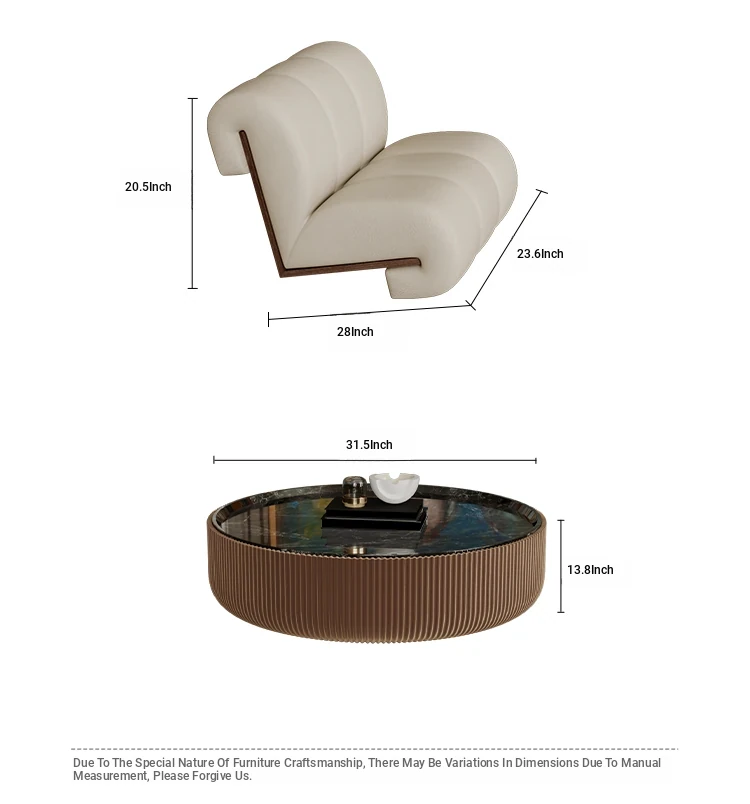 20.5Inch

23.6Inch

28Inch

31.5Inch

13.8Inch

Due To The Special Nature Of Furniture Craftsmanship, There May Be Variations In Dimensions Due To Manual Measurement, Please Forgive Us.